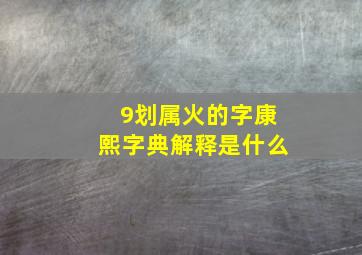 9划属火的字康熙字典解释是什么